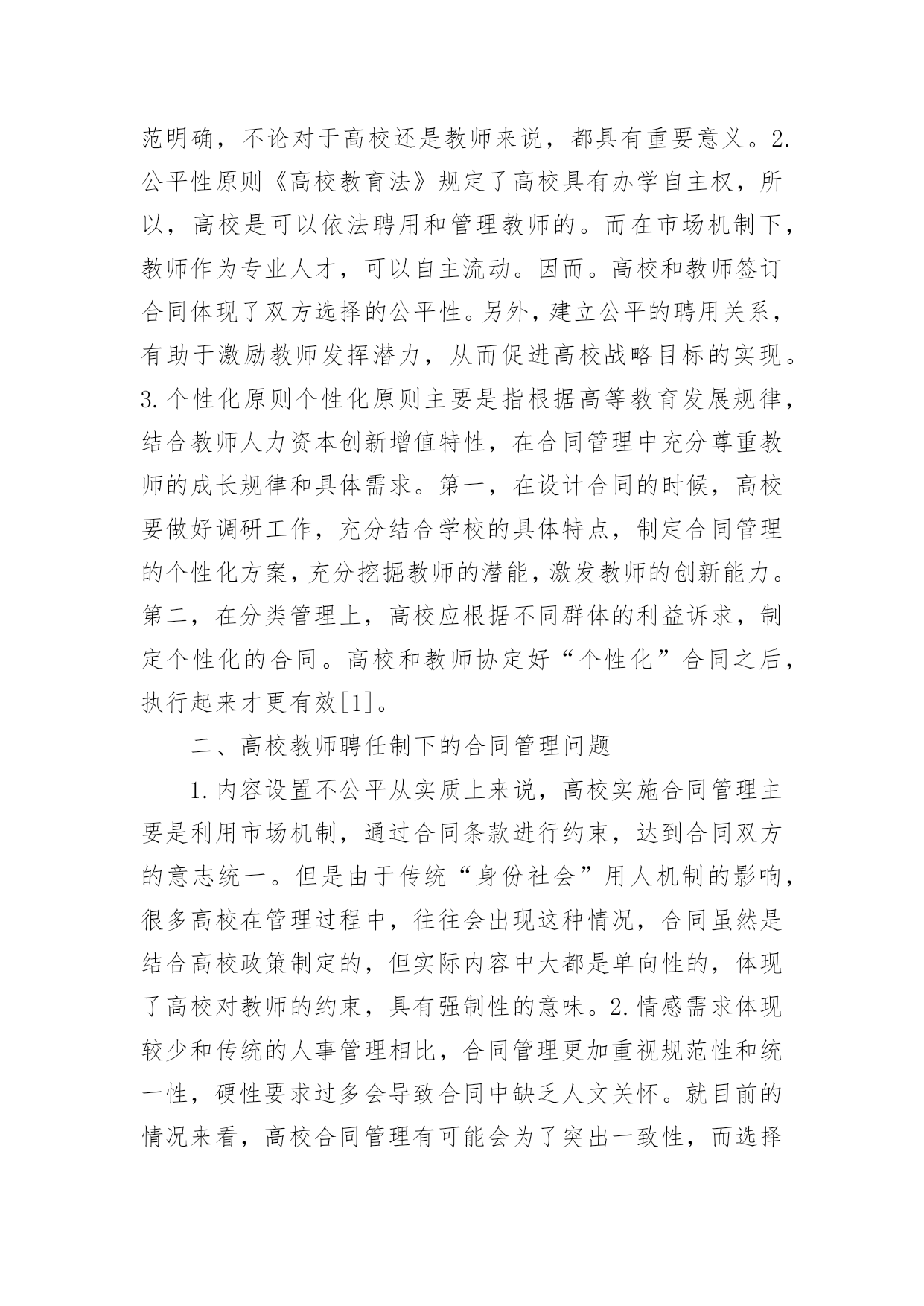 范明确，不论对于高校还是教师来说，都具有重要意义。2.公平性原则《高校教育法》规定了高校具有办学自主权，所以，高校是可以依法聘用和管理教师的。而在市场机制下，教师作为专业人才，可以自主流动。因而。高校和教师签订合同体现了双方选择的公平性。另外，建立公平的聘用关系，有助于激励教师发挥潜力，从而促进高校战略目标的实现。3.个性化原则个性化原则主要是指根据高等教育发展规律，结合教师人力资本创新增值特性，在合同管理中充分尊重教师的成长规律和具体需求。第一，在设计合同的时候，高校要做好调研工作，充分结合学校的具体特点，制定合同管理的个性化方案，充分挖掘教师的潜能，激发教师的创新能力。第二，在分类管理上，高校应根据不同群体的利益诉求，制定个性化的合同。高校和教师协定好“个性化”合同之后，执行起来才更有效[1]。

二、高校教师聘任制下的合同管理问题

1.内容设置不公平从实质上来说，高校实施合同管理主要是利用市场机制，通过合同条款进行约束，达到合同双方的意志统一。但是由于传统“身份社会”用人机制的影响，很多高校在管理过程中，往往会出现这种情况，合同虽然是结合高校政策制定的，但实际内容中大都是单向性的，体现了高校对教师的约束，具有强制性的意味。2.情感需求体现较少和传统的人事管理相比，合同管理更加重视规范性和统一性，硬性要求过多会导致合同中缺乏人文关怀。就目前的情况来看，高校合同管理有可能会为了突出一致性，而选择